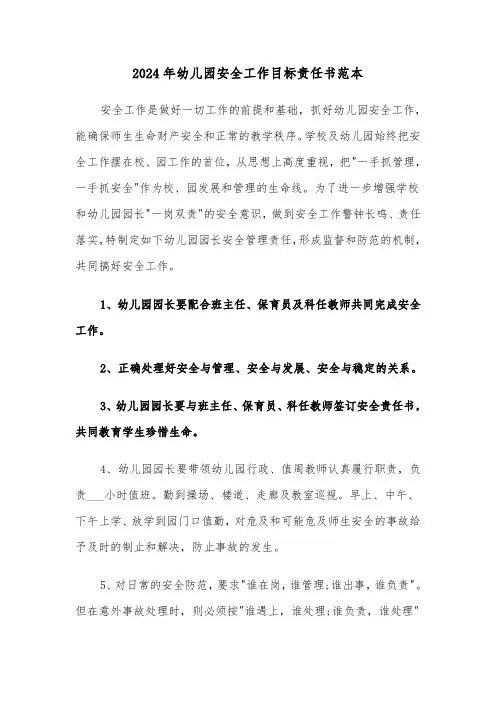 2024年幼儿园安全工作目标责任书范本

安全工作是做好一切工作的前提和基础，抓好幼儿园安全工作，能确保师生生命财产安全和正常的教学秩序。学校及幼儿园始终把安全工作摆在校、园工作的首位，从思想上高度重视，把"一手抓管理，一手抓安全"作为校、园发展和管理的生命线。为了进一步增强学校和幼儿园园长"一岗双责"的安全意识，做到安全工作警钟长鸣、责任落实，特制定如下幼儿园园长安全管理责任，形成监督和防范的机制，共同搞好安全工作。

1、幼儿园园长要配合班主任、保育员及科任教师共同完成安全工作。

2、正确处理好安全与管理、安全与发展、安全与稳定的关系。

3、幼儿园园长要与班主任、保育员、科任教师签订安全责任书，共同教育学生珍惜生命。

4、幼儿园园长要带领幼儿园行政、值周教师认真履行职责，负责___小时值班。勤到操场、楼道、走廊及教室巡视。早上、中午、下午上学、放学到园门口值勤，对危及和可能危及师生安全的事故给予及时的制止和解决，防止事故的发生。

5、对日常的安全防范，要求"谁在岗，谁管理;谁出事，谁负责"。但在意外事故处理时，则必须按"谁遇上，谁处理;谁负责，谁处理"